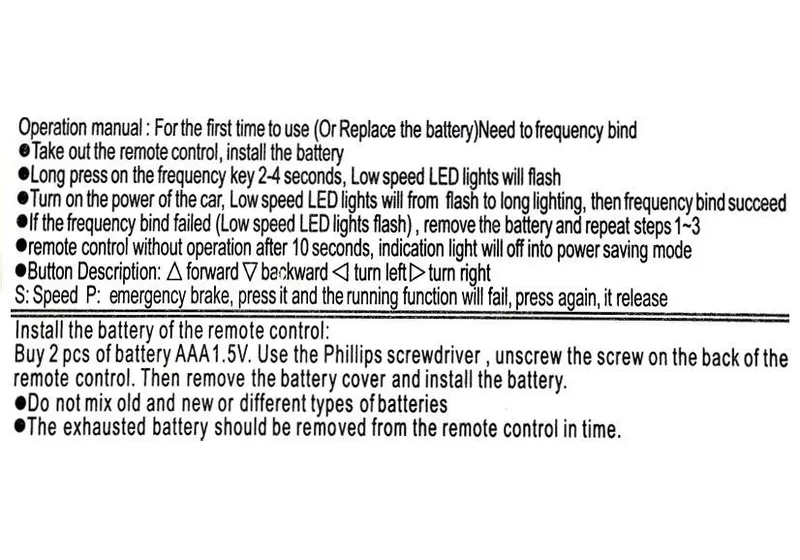 Operation manual : For the first time to use (Or Replace the battery)Need to frequency bind
• Take out the remote control, install the battery
• Long press on the frequency key 2-4 seconds, Low speed LED lights will flash
• Turn on the power of the car, Low speed LED lights will from flash to long lighting, then frequency bind succeed
• If the frequency bind failed (Low speed LED lights flash) , remove the battery and repeat steps 1~3
• remote control without operation after 10 seconds, indication light will off into power saving mode
• Button Description: △ forward ▽ backward ◁ turn left ▷ turn right
S: Speed P: emergency brake, press it and the running function will fail, press again, it release

Install the battery of the remote control:
Buy 2 pcs of battery AAA1.5V. Use the Phillips screwdriver , unscrew the screw on the back of the remote control. Then remove the battery cover and install the battery.
• Do not mix old and new or different types of batteries
• The exhausted battery should be removed from the remote control in time.